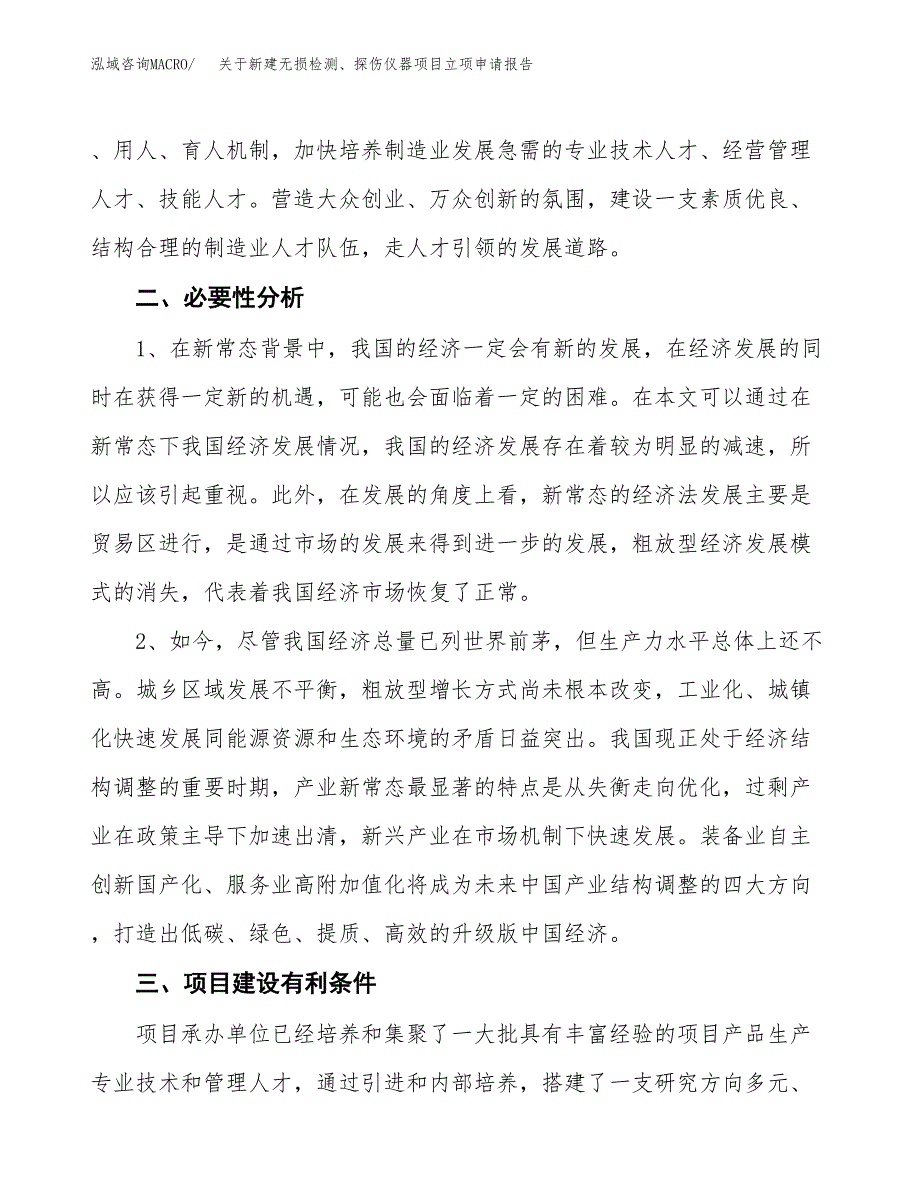 泓域咨询MACRO/　关于新建无损检测、探伤仪器项目立项申请报告

、用人、育人机制，加快培养制造业发展急需的专业技术人才、经营管理人才、技能人才。营造大众创业、万众创新的氛围，建设一支素质优良、结构合理的制造业人才队伍，走人才引领的发展道路。

二、必要性分析

1、在新常态背景中，我国的经济一定会有新的发展，在经济发展的同时在获得一定新的机遇，可能也会面临着一定的困难。在本文可以通过在新常态下我国经济发展情况，我国的经济发展存在着较为明显的减速，所以应该引起重视。此外，在发展的角度上看，新常态的经济法发展主要是贸易区进行，是通过市场的发展来得到进一步的发展，粗放型经济发展模式的消失，代表着我国经济市场恢复了正常。

2、如今，尽管我国经济总量已列世界前茅，但生产力水平总体上还不高。城乡区域发展不平衡，粗放型增长方式尚未根本改变，工业化、城镇化快速发展同能源资源和生态环境的矛盾日益突出。我国现正处于经济结构调整的重要时期，产业新常态最显著的特点是从失衡走向优化，过剩产业在政策主导下加速出清，新兴产业在市场机制下快速发展。装备业自主创新国产化、服务业高附加值化将成为未来中国产业结构调整的四大方向，打造出低碳、绿色、提质、高效的升级版中国经济。

三、项目建设有利条件

项目承办单位已经培养和集聚了一大批具有丰富经验的项目产品生产专业技术和管理人才，通过引进和内部培养，搭建了一支研究方向多元、